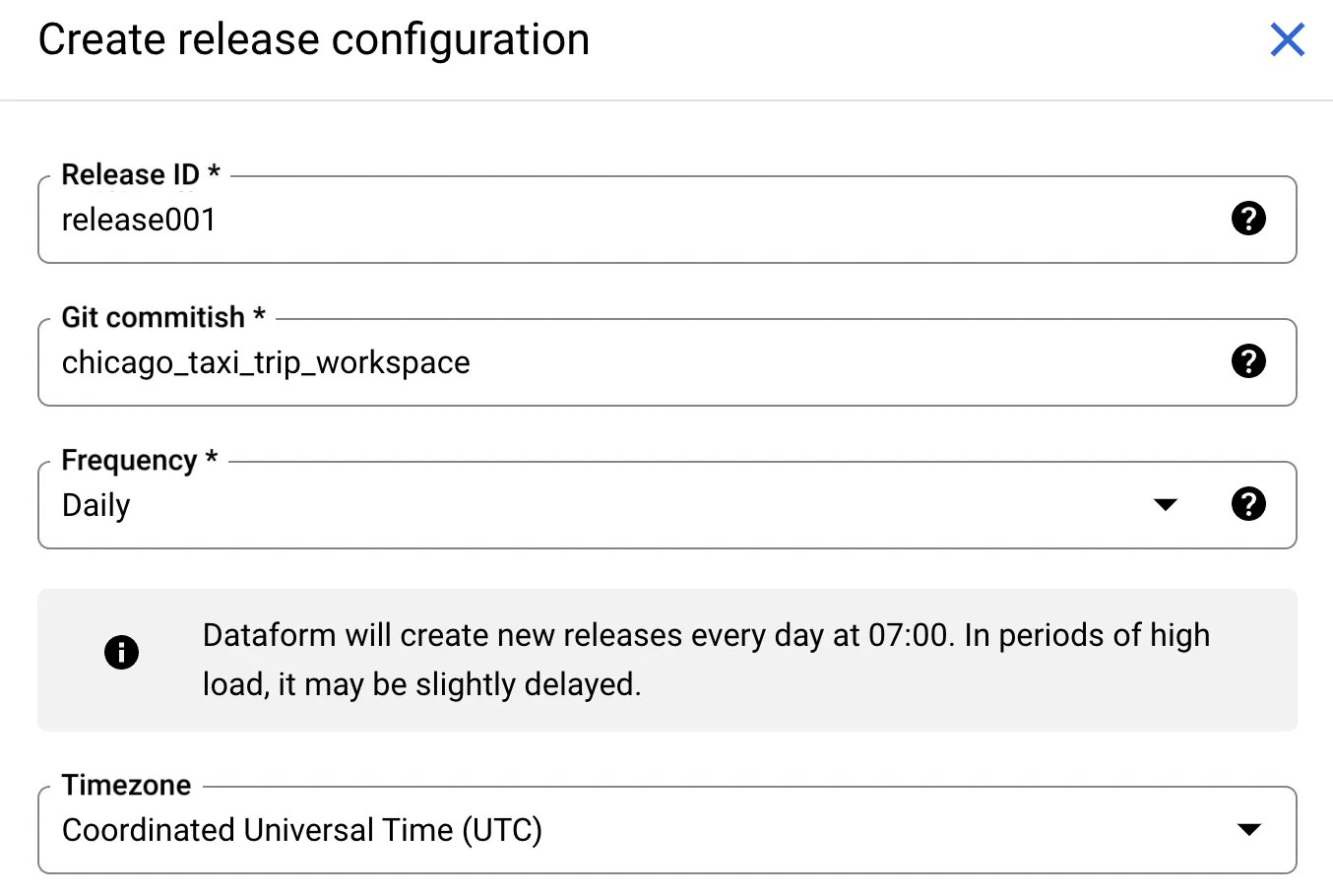 Create release configuration

Release ID *
release001

Git commitish *
chicago_taxi_trip_workspace

Frequency *
Daily

Dataform will create new releases every day at 07:00. In periods of high load, it may be slightly delayed.

Timezone
Coordinated Universal Time (UTC)